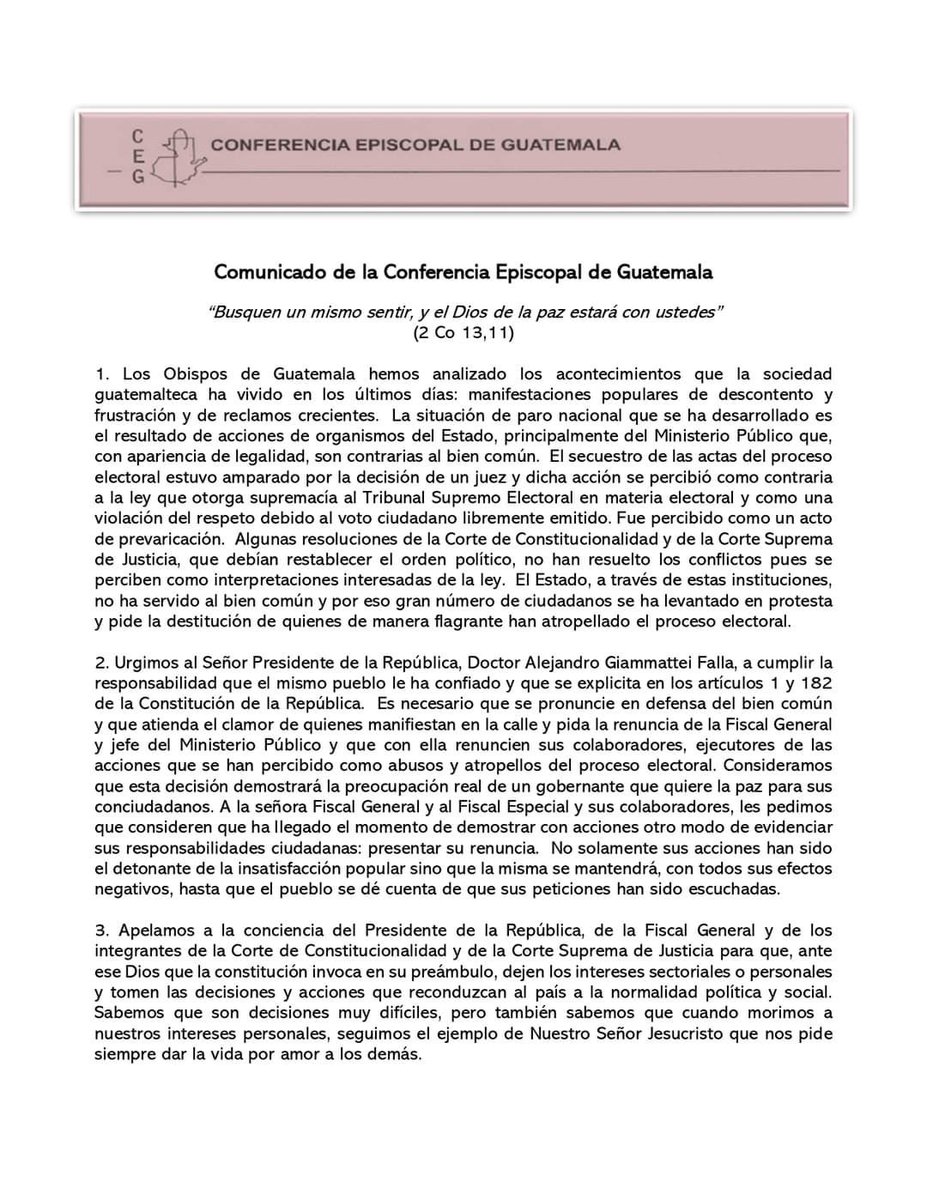 C
E
G

CONFERENCIA EPISCOPAL DE GUATEMALA

Comunicado de la Conferencia Episcopal de Guatemala

"Busquen un mismo sentir, y el Dios de la paz estará con ustedes"
(2 Co 13,11)

1. Los Obispos de Guatemala hemos analizado los acontecimientos que la sociedad guatemalteca ha vivido en los últimos días: manifestaciones populares de descontento y frustración y de reclamos crecientes. La situación de paro nacional que se ha desarrollado es el resultado de acciones de organismos del Estado, principalmente del Ministerio Público que, con apariencia de legalidad, son contrarias al bien común. El secuestro de las actas del proceso electoral estuvo amparado por la decisión de un juez y dicha acción se percibió como contraria a la ley que otorga supremacía al Tribunal Supremo Electoral en materia electoral y como una violación del respeto debido al voto ciudadano libremente emitido. Fue percibido como un acto de prevaricación. Algunas resoluciones de la Corte de Constitucionalidad y de la Corte Suprema de Justicia, que debían restablecer el orden político, no han resuelto los conflictos pues se perciben como interpretaciones interesadas de la ley. El Estado, a través de estas instituciones, no ha servido al bien común y por eso gran número de ciudadanos se ha levantado en protesta y pide la destitución de quienes de manera flagrante han atropellado el proceso electoral.

2. Urgimos al Señor Presidente de la República, Doctor Alejandro Giammattei Falla, a cumplir la responsabilidad que el mismo pueblo le ha confiado y que se explicita en los artículos 1 y 182 de la Constitución de la República. Es necesario que se pronuncie en defensa del bien común y que atienda el clamor de quienes manifiestan en la calle y pida la renuncia de la Fiscal General y jefe del Ministerio Público y que con ella renuncien sus colaboradores, ejecutores de las acciones que se han percibido como abusos y atropellos del proceso electoral. Consideramos que esta decisión demostrará la preocupación real de un gobernante que quiere la paz para sus conciudadanos. A la señora Fiscal General y al Fiscal Especial y sus colaboradores, les pedimos que consideren que ha llegado el momento de demostrar con acciones otro modo de evidenciar sus responsabilidades ciudadanas: presentar su renuncia. No solamente sus acciones han sido el detonante de la insatisfacción popular sino que la misma se mantendrá, con todos sus efectos negativos, hasta que el pueblo se dé cuenta de que sus peticiones han sido escuchadas.

3. Apelamos a la conciencia del Presidente de la República, de la Fiscal General y de los integrantes de la Corte de Constitucionalidad y de la Corte Suprema de Justicia para que, ante ese Dios que la constitución invoca en su preámbulo, dejen los intereses sectoriales o personales y tomen las decisiones y acciones que reconduzcan al país a la normalidad política y social. Sabemos que son decisiones muy difíciles, pero también sabemos que cuando morimos a nuestros intereses personales, seguimos el ejemplo de Nuestro Señor Jesucristo que nos pide siempre dar la vida por amor a los demás.